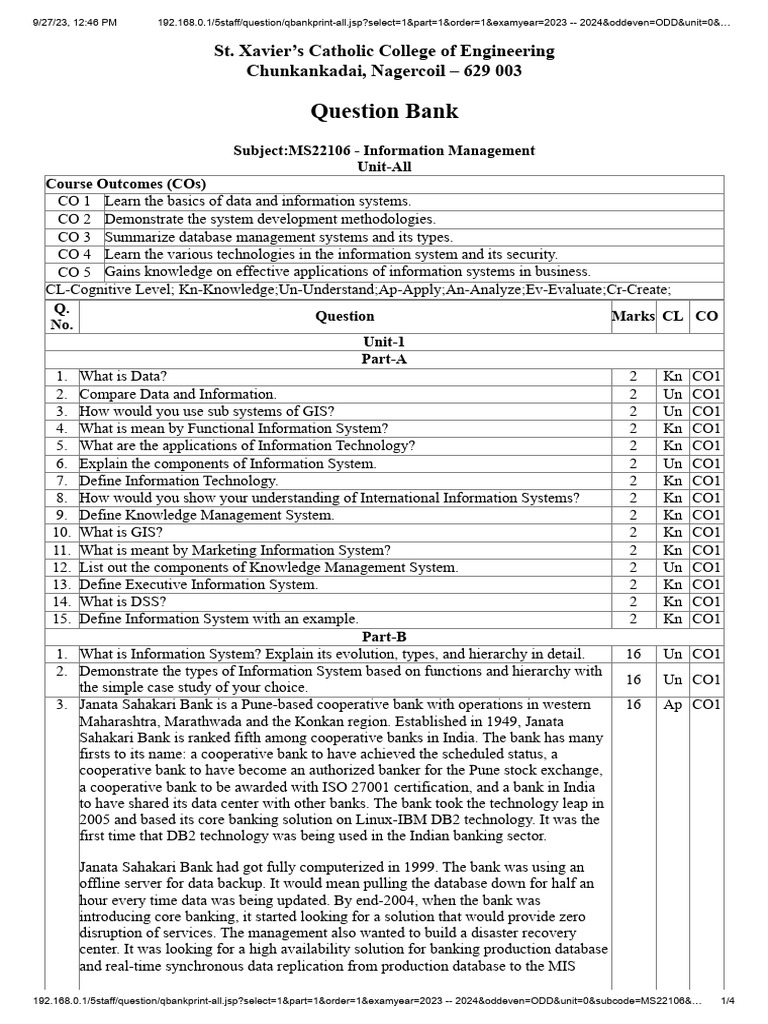 9/27/23, 12:46 PM 192.168.0.1/5staff/question/qbankprint-all.jsp?select=1&part=1&order=1&examyear=2023 -- 2024&oddeven=ODD&unit=0&...

St. Xavier's Catholic College of Engineering
Chunkankadai, Nagercoil – 629 003

Question Bank

Subject:MS22106 - Information Management
Unit-All

| Course Outcomes (COs) | |
|---|---|
| CO 1 | Learn the basics of data and information systems. |
| CO 2 | Demonstrate the system development methodologies. |
| CO 3 | Summarize database management systems and its types. |
| CO 4 | Learn the various technologies in the information system and its security. |
| CO 5 | Gains knowledge on effective applications of information systems in business. |

CL-Cognitive Level; Kn-Knowledge;Un-Understand;Ap-Apply;An-Analyze;Ev-Evaluate;Cr-Create;

| Q. No. | Question | Marks | CL | CO |
|---|---|---|---|---|
| | Unit-1 | | | |
| | Part-A | | | |
| 1. | What is Data? | 2 | Kn | CO1 |
| 2. | Compare Data and Information. | 2 | Un | CO1 |
| 3. | How would you use sub systems of GIS? | 2 | Un | CO1 |
| 4. | What is mean by Functional Information System? | 2 | Kn | CO1 |
| 5. | What are the applications of Information Technology? | 2 | Kn | CO1 |
| 6. | Explain the components of Information System. | 2 | Un | CO1 |
| 7. | Define Information Technology. | 2 | Kn | CO1 |
| 8. | How would you show your understanding of International Information Systems? | 2 | Kn | CO1 |
| 9. | Define Knowledge Management System. | 2 | Kn | CO1 |
| 10. | What is GIS? | 2 | Kn | CO1 |
| 11. | What is meant by Marketing Information System? | 2 | Kn | CO1 |
| 12. | List out the components of Knowledge Management System. | 2 | Un | CO1 |
| 13. | Define Executive Information System. | 2 | Kn | CO1 |
| 14. | What is DSS? | 2 | Kn | CO1 |
| 15. | Define Information System with an example. | 2 | Kn | CO1 |
| | Part-B | | | |
| 1. | What is Information System? Explain its evolution, types, and hierarchy in detail. | 16 | Un | CO1 |
| 2. | Demonstrate the types of Information System based on functions and hierarchy with the simple case study of your choice. | 16 | Un | CO1 |
| 3. | Janata Sahakari Bank is a Pune-based cooperative bank with operations in western Maharashtra, Marathwada and the Konkan region. Established in 1949, Janata Sahakari Bank is ranked fifth among cooperative banks in India. The bank has many firsts to its name: a cooperative bank to have achieved the scheduled status, a cooperative bank to have become an authorized banker for the Pune stock exchange, a cooperative bank to be awarded with ISO 27001 certification, and a bank in India to have shared its data center with other banks. The bank took the technology leap in 2005 and based its core banking solution on Linux-IBM DB2 technology. It was the first time that DB2 technology was being used in the Indian banking sector.<br><br>Janata Sahakari Bank had got fully computerized in 1999. The bank was using an offline server for data backup. It would mean pulling the database down for half an hour every time data was being updated. By end-2004, when the bank was introducing core banking, it started looking for a solution that would provide zero disruption of services. The management also wanted to build a disaster recovery center. It was looking for a high availability solution for banking production database and real-time synchronous data replication from production database to the MIS | 16 | Ap | CO1 |

192.168.0.1/5staff/question/qbankprint-all.jsp?select=1&part=1&order=1&examyear=2023 -- 2024&oddeven=ODD&unit=0&subcode=MS22106&... 1/4